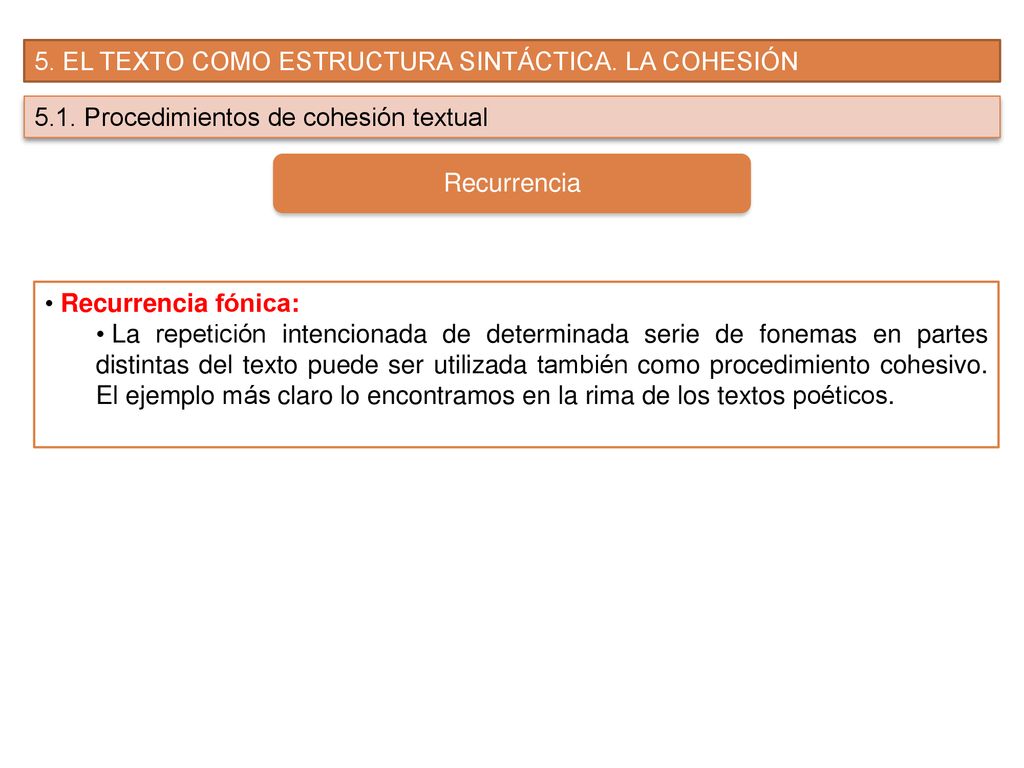 5. EL TEXTO COMO ESTRUCTURA SINTÁCTICA. LA COHESIÓN

5.1. Procedimientos de cohesión textual

Recurrencia

• Recurrencia fónica:

• La repetición intencionada de determinada serie de fonemas en partes distintas del texto puede ser utilizada también como procedimiento cohesivo. El ejemplo más claro lo encontramos en la rima de los textos poéticos.